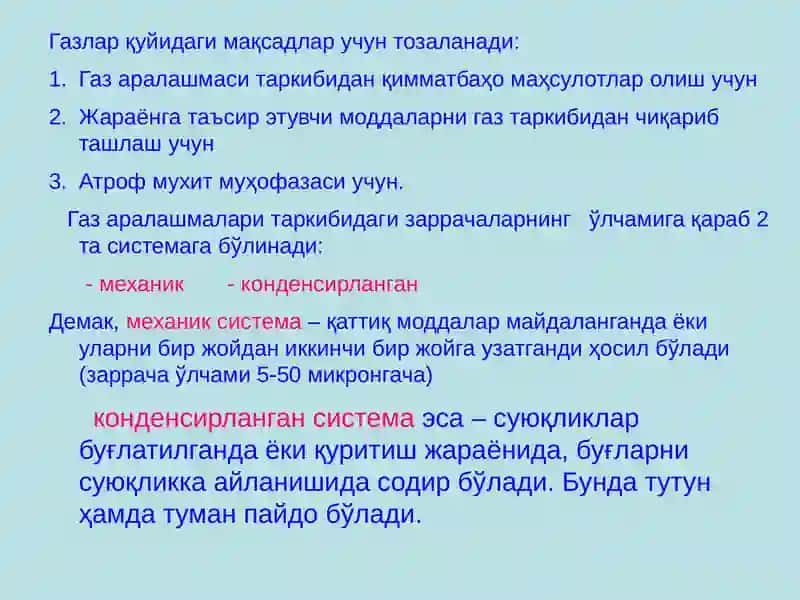 Газлар қуйидаги мақсадлар учун тозаланади:

1. Газ аралашмаси таркибидан қимматбаҳо маҳсулотлар олиш учун

2. Жараёнга таъсир этувчи моддаларни газ таркибидан чиқариб ташлаш учун

3. Атроф мухит муҳофазаси учун.

Газ аралашмалари таркибидаги заррачаларнинг ўлчамига қараб 2 та системага бўлинади:

- механик - конденсирланган

Демак, механик система – қаттиқ моддалар майдаланганда ёки уларни бир жойдан иккинчи бир жойга узатганди ҳосил бўлади (заррача ўлчами 5-50 микронгача)

конденсирланган система эса – суюқликлар буғлатилганда ёки қуритиш жараёнида, буғларни суюқликка айланишида содир бўлади. Бунда тутун ҳамда туман пайдо бўлади.